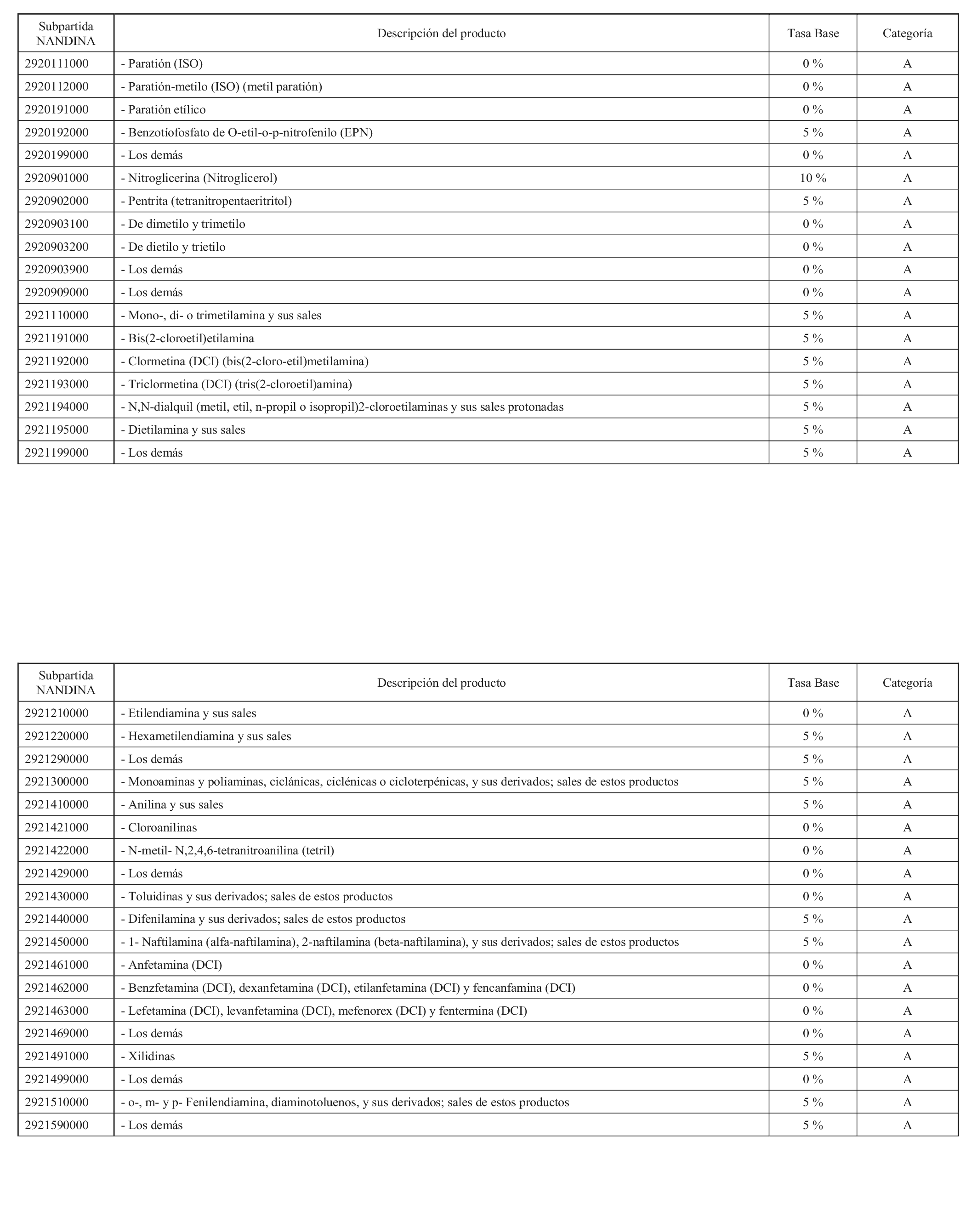 | Subpartida NANDINA | Descripción del producto | Tasa Base | Categoría |
|---|---|---|---|
| 2920111000 | - Paratión (ISO) | 0 % | A |
| 2920112000 | - Paratión-metilo (ISO) (metil paratión) | 0 % | A |
| 2920191000 | - Paratión etílico | 0 % | A |
| 2920192000 | - Benzotíofosfato de O-etil-o-p-nitrofenilo (EPN) | 5 % | A |
| 2920199000 | - Los demás | 0 % | A |
| 2920901000 | - Nitroglicerina (Nitroglicerol) | 10 % | A |
| 2920902000 | - Pentrita (tetranitropentaeritritol) | 5 % | A |
| 2920903100 | - De dimetilo y trimetilo | 0 % | A |
| 2920903200 | - De dietilo y trietilo | 0 % | A |
| 2920903900 | - Los demás | 0 % | A |
| 2920909000 | - Los demás | 0 % | A |
| 2921110000 | - Mono-, di- o trimetilamina y sus sales | 5 % | A |
| 2921191000 | - Bis(2-cloroetil)etilamina | 5 % | A |
| 2921192000 | - Clormetina (DCI) (bis(2-cloro-etil)metilamina) | 5 % | A |
| 2921193000 | - Triclormetina (DCI) (tris(2-cloroetil)amina) | 5 % | A |
| 2921194000 | - N,N-dialquil (metil, etil, n-propil o isopropil)2-cloroetilaminas y sus sales protonadas | 5 % | A |
| 2921195000 | - Dietilamina y sus sales | 5 % | A |
| 2921199000 | - Los demás | 5 % | A |

| Subpartida NANDINA | Descripción del producto | Tasa Base | Categoría |
|---|---|---|---|
| 2921210000 | - Etilendiamina y sus sales | 0 % | A |
| 2921220000 | - Hexametilendiamina y sus sales | 5 % | A |
| 2921290000 | - Los demás | 5 % | A |
| 2921300000 | - Monoaminas y poliaminas, ciclánicas, ciclénicas o cicloterpénicas, y sus derivados; sales de estos productos | 5 % | A |
| 2921410000 | - Anilina y sus sales | 5 % | A |
| 2921421000 | - Cloroanilinas | 0 % | A |
| 2921422000 | - N-metil- N,2,4,6-tetranitroanilina (tetril) | 0 % | A |
| 2921429000 | - Los demás | 0 % | A |
| 2921430000 | - Toluidinas y sus derivados; sales de estos productos | 0 % | A |
| 2921440000 | - Difenilamina y sus derivados; sales de estos productos | 5 % | A |
| 2921450000 | - 1- Naftilamina (alfa-naftilamina), 2-naftilamina (beta-naftilamina), y sus derivados; sales de estos productos | 5 % | A |
| 2921461000 | - Anfetamina (DCI) | 0 % | A |
| 2921462000 | - Benzfetamina (DCI), dexanfetamina (DCI), etilanfetamina (DCI) y fencanfamina (DCI) | 0 % | A |
| 2921463000 | - Lefetamina (DCI), levanfetamina (DCI), mefenorex (DCI) y fentermina (DCI) | 0 % | A |
| 2921469000 | - Los demás | 0 % | A |
| 2921491000 | - Xilidinas | 5 % | A |
| 2921499000 | - Los demás | 0 % | A |
| 2921510000 | - o-, m- y p- Fenilendiamina, diaminotoluenos, y sus derivados; sales de estos productos | 5 % | A |
| 2921590000 | - Los demás | 5 % | A |